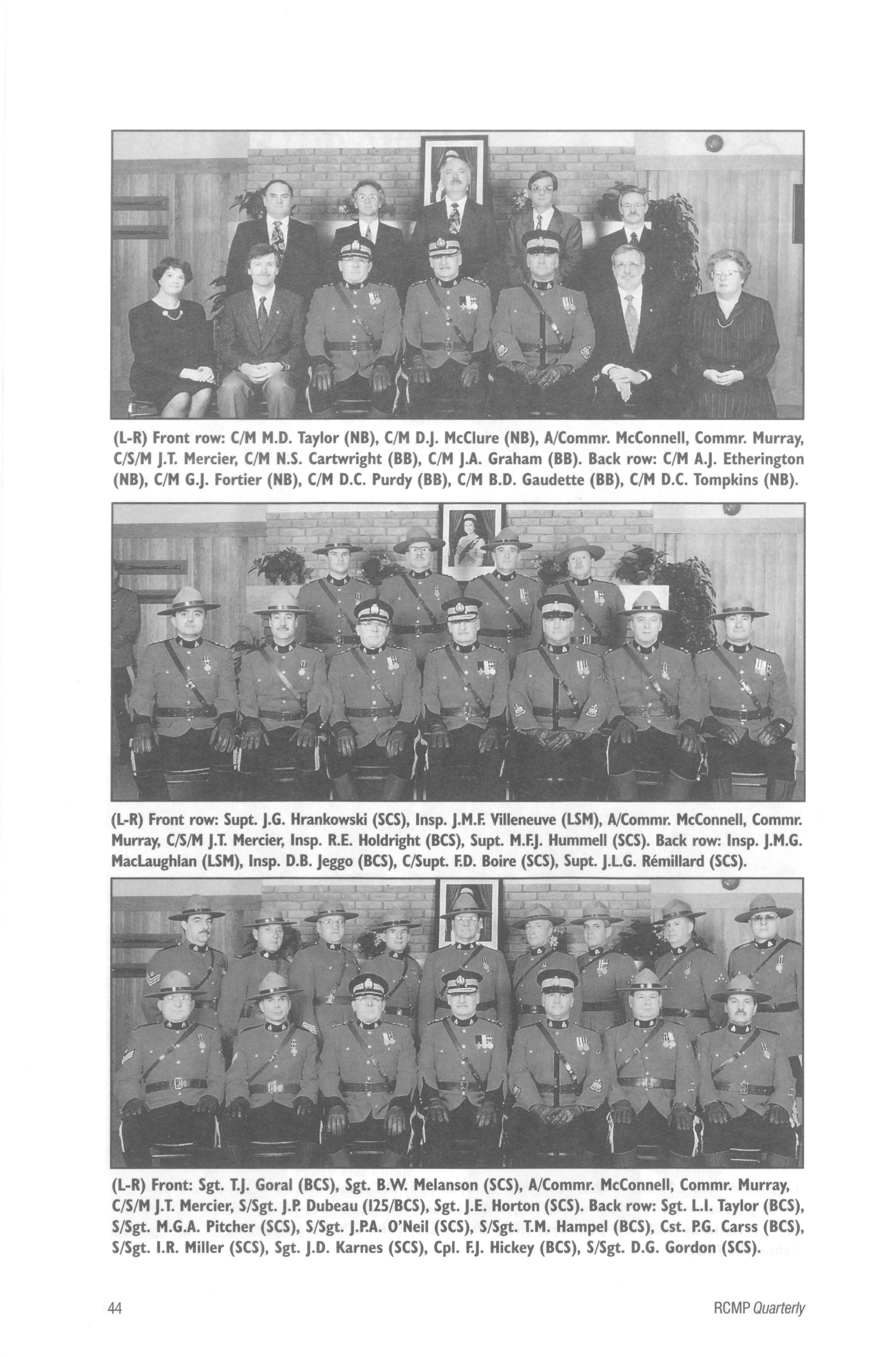 (L-R) Front row: C/M M.D. Taylor (NB), C/M D.J. McClure (NB), A/Commr. McConnell, Commr. Murray, C/S/M J.T. Mercier, C/M N.S. Cartwright (BB), C/M J.A. Graham (BB). Back row: C/M A.J. Etherington (NB), C/M G.J. Fortier (NB), C/M D.C. Purdy (BB), C/M B.D. Gaudette (BB), C/M D.C. Tompkins (NB).

(L-R) Front row: Supt. J.G. Hrankowski (SCS), Insp. J.M.F. Villeneuve (LSM), A/Commr. McConnell, Commr. Murray, C/S/M J.T. Mercier, Insp. R.E. Holdright (BCS), Supt. M.F.J. Hummell (SCS). Back row: Insp. J.M.G. MacLaughlan (LSM), Insp. D.B. Jeggo (BCS), C/Supt. F.D. Boire (SCS), Supt. J.L.G. Rémillard (SCS).

(L-R) Front: Sgt. T.J. Goral (BCS), Sgt. B.W. Melanson (SCS), A/Commr. McConnell, Commr. Murray, C/S/M J.T. Mercier, S/Sgt. J.P. Dubeau (125/BCS), Sgt. J.E. Horton (SCS). Back row: Sgt. L.I. Taylor (BCS), S/Sgt. M.G.A. Pitcher (SCS), S/Sgt. J.P.A. O'Neil (SCS), S/Sgt. T.M. Hampel (BCS), Cst. P.G. Carss (BCS), S/Sgt. I.R. Miller (SCS), Sgt. J.D. Karnes (SCS), Cpl. F.J. Hickey (BCS), S/Sgt. D.G. Gordon (SCS).

44

RCMP Quarterly